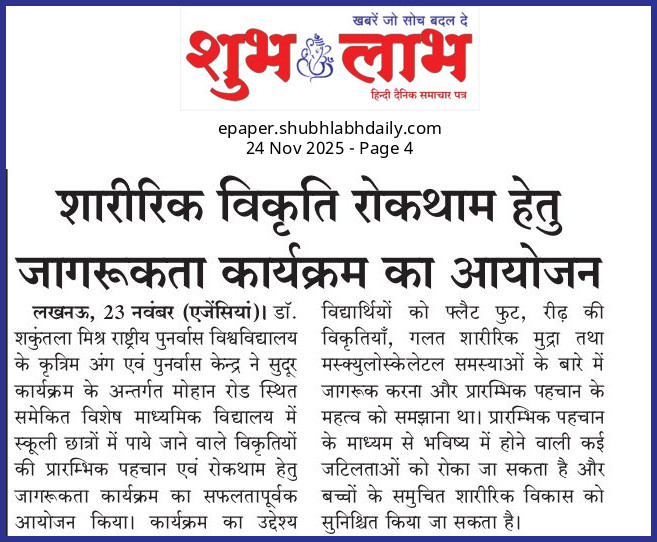 खबरें जो सोच बदल दे
शुभ लाभ
हिन्दी दैनिक समाचार पत्र

epaper.shubhlabhdaily.com
24 Nov 2025 - Page 4

शारीरिक विकृति रोकथाम हेतु जागरूकता कार्यक्रम का आयोजन

लखनऊ, 23 नवंबर (एजेंसियां)। डॉ. शकुंतला मिश्र राष्ट्रीय पुनर्वास विश्वविद्यालय के कृत्रिम अंग एवं पुनर्वास केन्द्र ने सुदूर कार्यक्रम के अन्तर्गत मोहान रोड स्थित समेकित विशेष माध्यमिक विद्यालय में स्कूली छात्रों में पाये जाने वाले विकृतियों की प्रारम्भिक पहचान एवं रोकथाम हेतु जागरूकता कार्यक्रम का सफलतापूर्वक आयोजन किया। कार्यक्रम का उद्देश्य विद्यार्थियों को फ्लैट फुट, रीढ़ की विकृतियाँ, गलत शारीरिक मुद्रा तथा मस्क्युलोस्केलेटल समस्याओं के बारे में जागरूक करना और प्रारम्भिक पहचान के महत्व को समझाना था। प्रारम्भिक पहचान के माध्यम से भविष्य में होने वाली कई जटिलताओं को रोका जा सकता है और बच्चों के समुचित शारीरिक विकास को सुनिश्चित किया जा सकता है।